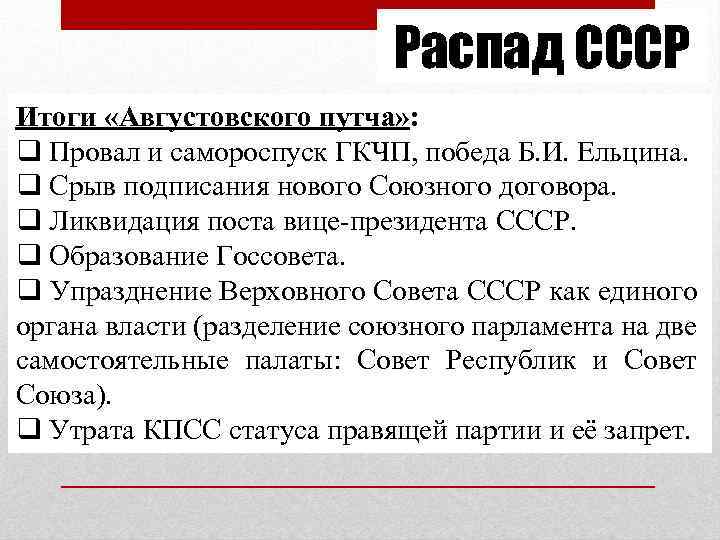 Распад СССР

Итоги «Августовского путча»:
❑ Провал и самороспуск ГКЧП, победа Б.И. Ельцина.
❑ Срыв подписания нового Союзного договора.
❑ Ликвидация поста вице-президента СССР.
❑ Образование Госсовета.
❑ Упразднение Верховного Совета СССР как единого органа власти (разделение союзного парламента на две самостоятельные палаты: Совет Республик и Совет Союза).
❑ Утрата КПСС статуса правящей партии и её запрет.